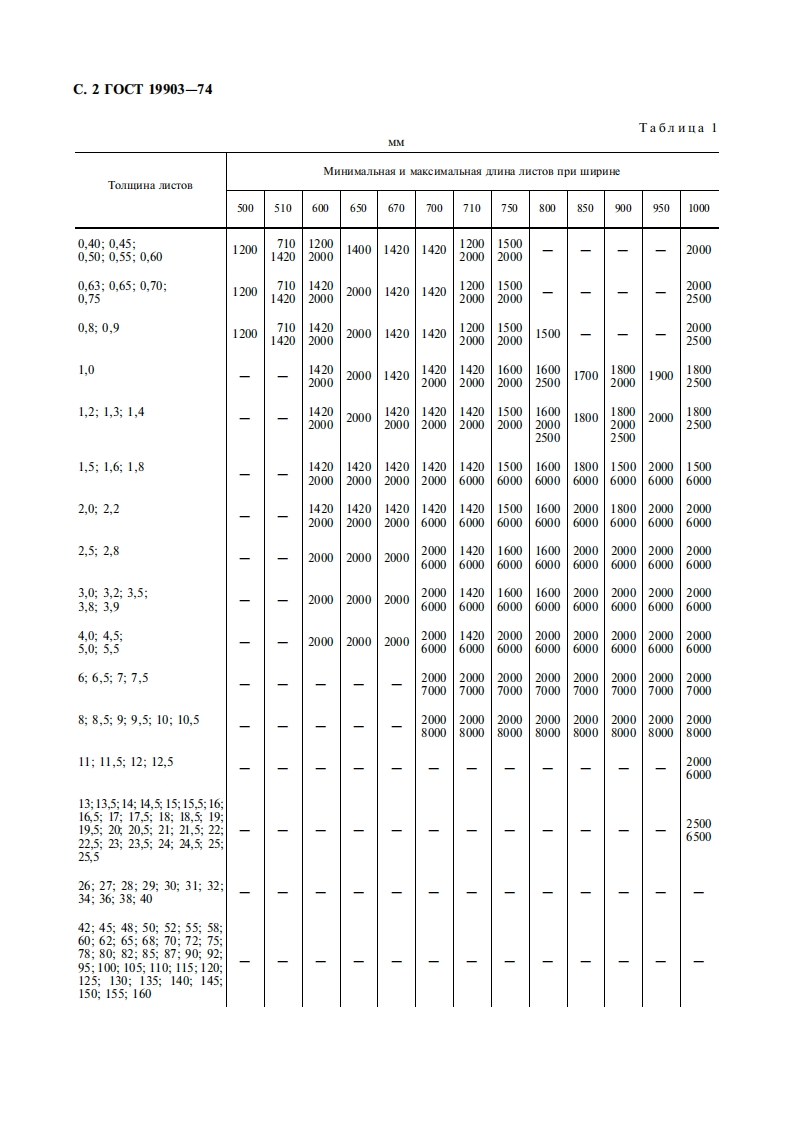 С. 2 ГОСТ 19903—74

Таблица 1

мм

| Толщина листов | Минимальная и максимальная длина листов при ширине | | | | | | | | | | | | |
|---|---|---|---|---|---|---|---|---|---|---|---|---|---|
| | 500 | 510 | 600 | 650 | 670 | 700 | 710 | 750 | 800 | 850 | 900 | 950 | 1000 |
| 0,40; 0,45; 0,50; 0,55; 0,60 | 1200 | 710 1420 | 1200 2000 | 1400 | 1420 | 1420 | 1200 2000 | 1500 2000 | — | — | — | — | 2000 |
| 0,63; 0,65; 0,70; 0,75 | 1200 | 710 1420 | 1420 2000 | 2000 | 1420 | 1420 | 1200 2000 | 1500 2000 | — | — | — | — | 2000 2500 |
| 0,8; 0,9 | 1200 | 710 1420 | 1420 2000 | 2000 | 1420 | 1420 | 1200 2000 | 1500 2000 | 1500 | — | — | — | 2000 2500 |
| 1,0 | — | — | 1420 2000 | 2000 | 1420 | 1420 2000 | 1420 2000 | 1600 2000 | 1600 2500 | 1700 | 1800 2000 | 1900 | 1800 2500 |
| 1,2; 1,3; 1,4 | — | — | 1420 2000 | 2000 | 1420 2000 | 1420 2000 | 1420 2000 | 1500 2000 | 1600 2000 2500 | 1800 | 1800 2000 2500 | 2000 | 1800 2500 |
| 1,5; 1,6; 1,8 | — | — | 1420 2000 | 1420 2000 | 1420 2000 | 1420 2000 | 1420 6000 | 1500 6000 | 1600 6000 | 1800 6000 | 1500 6000 | 2000 6000 | 1500 6000 |
| 2,0; 2,2 | — | — | 1420 2000 | 1420 2000 | 1420 2000 | 1420 6000 | 1420 6000 | 1500 6000 | 1600 6000 | 2000 6000 | 1800 6000 | 2000 6000 | 2000 6000 |
| 2,5; 2,8 | — | — | 2000 | 2000 | 2000 | 2000 6000 | 1420 6000 | 1600 6000 | 1600 6000 | 2000 6000 | 2000 6000 | 2000 6000 | 2000 6000 |
| 3,0; 3,2; 3,5; 3,8; 3,9 | — | — | 2000 | 2000 | 2000 | 2000 6000 | 1420 6000 | 1600 6000 | 1600 6000 | 2000 6000 | 2000 6000 | 2000 6000 | 2000 6000 |
| 4,0; 4,5; 5,0; 5,5 | — | — | 2000 | 2000 | 2000 | 2000 6000 | 1420 6000 | 2000 6000 | 2000 6000 | 2000 6000 | 2000 6000 | 2000 6000 | 2000 6000 |
| 6; 6,5; 7; 7,5 | — | — | — | — | — | 2000 7000 | 2000 7000 | 2000 7000 | 2000 7000 | 2000 7000 | 2000 7000 | 2000 7000 | 2000 7000 |
| 8; 8,5; 9; 9,5; 10; 10,5 | — | — | — | — | — | 2000 8000 | 2000 8000 | 2000 8000 | 2000 8000 | 2000 8000 | 2000 8000 | 2000 8000 | 2000 8000 |
| 11; 11,5; 12; 12,5 | — | — | — | — | — | — | — | — | — | — | — | — | 2000 6000 |
| 13; 13,5; 14; 14,5; 15; 15,5; 16; 16,5; 17; 17,5; 18; 18,5; 19; 19,5; 20; 20,5; 21; 21,5; 22; 22,5; 23; 23,5; 24; 24,5; 25; 25,5 | — | — | — | — | — | — | — | — | — | — | — | — | 2500 6500 |
| 26; 27; 28; 29; 30; 31; 32; 34; 36; 38; 40 | — | — | — | — | — | — | — | — | — | — | — | — | — |
| 42; 45; 48; 50; 52; 55; 58; 60; 62; 65; 68; 70; 72; 75; 78; 80; 82; 85; 87; 90; 92; 95; 100; 105; 110; 115; 120; 125; 130; 135; 140; 145; 150; 155; 160 | — | — | — | — | — | — | — | — | — | — | — | — | — |